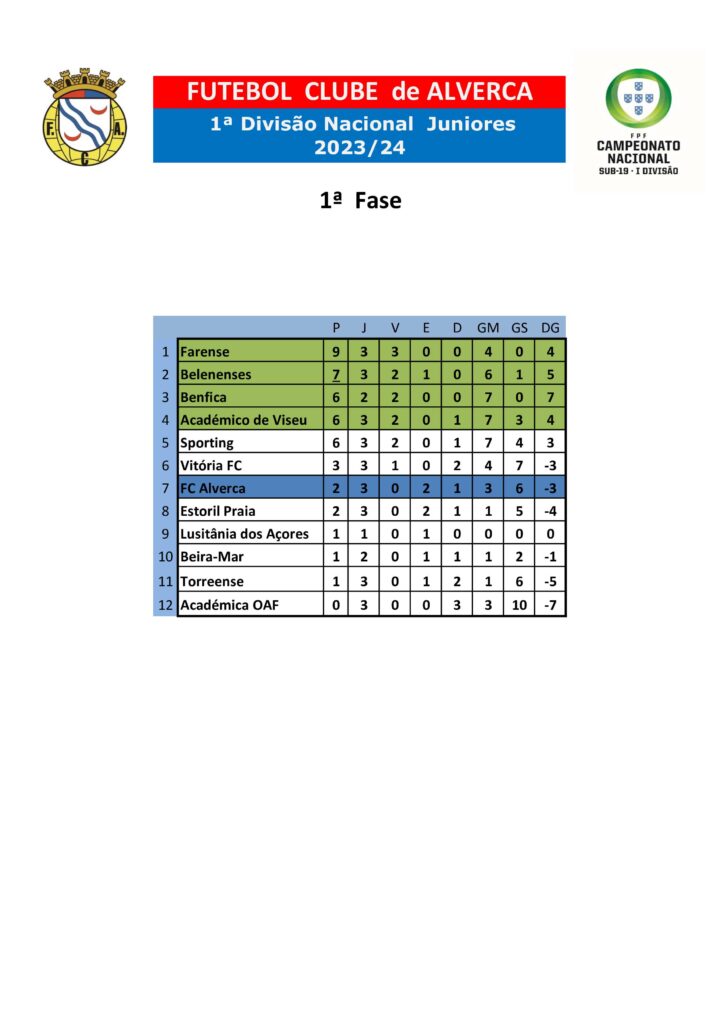 F. C. A.

FUTEBOL CLUBE de ALVERCA

1ª Divisão Nacional Juniores
2023/24

FPF
CAMPEONATO NACIONAL
SUB-19 · I DIVISÃO

1ª Fase

| | | P | J | V | E | D | GM | GS | DG |
|---|---|---|---|---|---|---|---|---|---|
| 1 | Farense | 9 | 3 | 3 | 0 | 0 | 4 | 0 | 4 |
| 2 | Belenenses | 7 | 3 | 2 | 1 | 0 | 6 | 1 | 5 |
| 3 | Benfica | 6 | 2 | 2 | 0 | 0 | 7 | 0 | 7 |
| 4 | Académico de Viseu | 6 | 3 | 2 | 0 | 1 | 7 | 3 | 4 |
| 5 | Sporting | 6 | 3 | 2 | 0 | 1 | 7 | 4 | 3 |
| 6 | Vitória FC | 3 | 3 | 1 | 0 | 2 | 4 | 7 | -3 |
| 7 | FC Alverca | 2 | 3 | 0 | 2 | 1 | 3 | 6 | -3 |
| 8 | Estoril Praia | 2 | 3 | 0 | 2 | 1 | 1 | 5 | -4 |
| 9 | Lusitânia dos Açores | 1 | 1 | 0 | 1 | 0 | 0 | 0 | 0 |
| 10 | Beira-Mar | 1 | 2 | 0 | 1 | 1 | 1 | 2 | -1 |
| 11 | Torreense | 1 | 3 | 0 | 1 | 2 | 1 | 6 | -5 |
| 12 | Académica OAF | 0 | 3 | 0 | 0 | 3 | 3 | 10 | -7 |